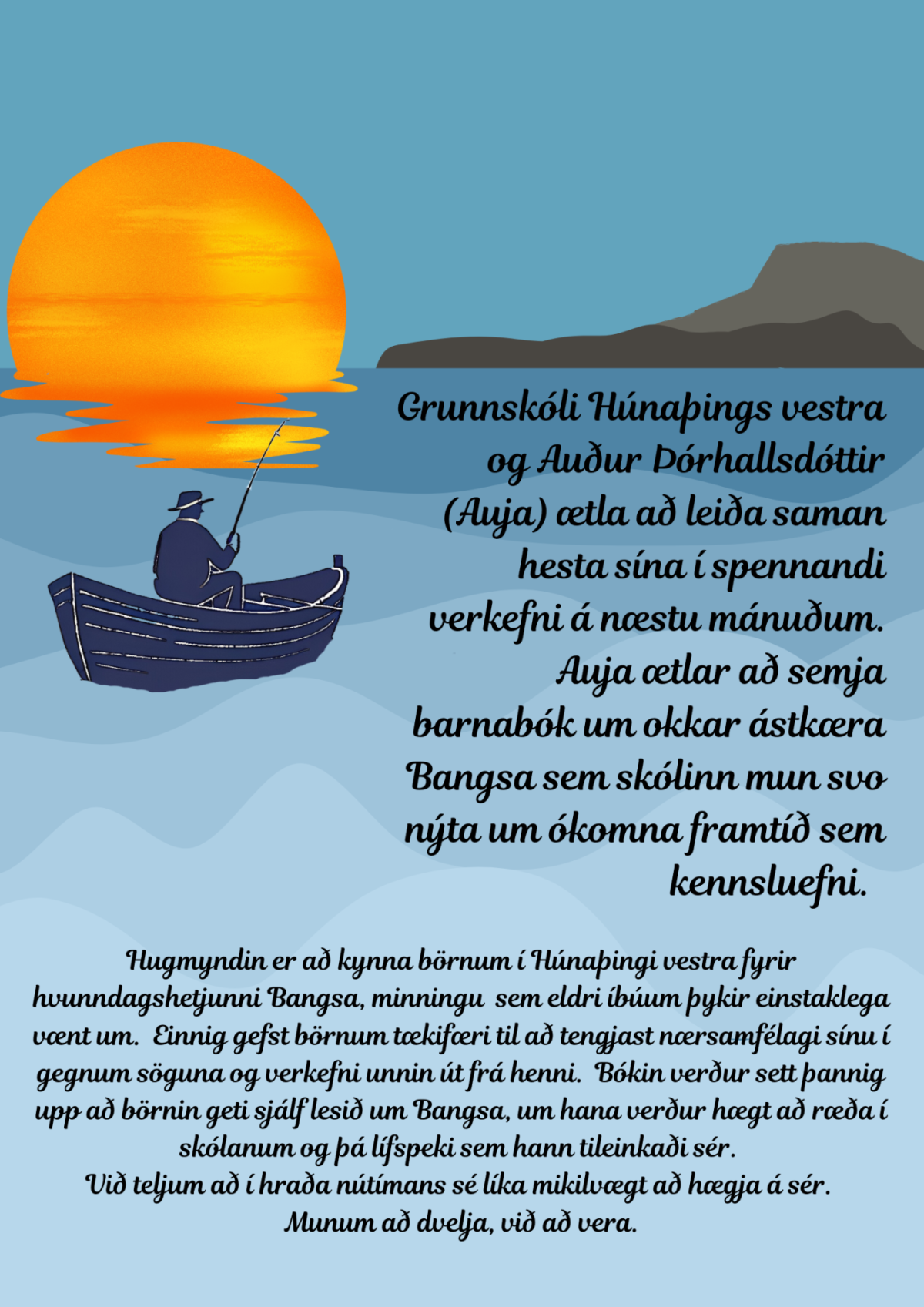 Grunnskóli Húnaþings vestra og Auður Þórhallsdóttir (Auja) ætla að leiða saman hesta sína í spennandi verkefni á næstu mánuðum. Auja ætlar að semja barnabók um okkar ástkæra Bangsa sem skólinn mun svo nýta um ókomna framtíð sem kennsluefni.

Hugmyndin er að kynna börnum í Húnaþingi vestra fyrir hvunndagshetjunni Bangsa, minningu sem eldri íbúum þykir einstaklega vænt um. Einnig gefst börnum tækifæri til að tengjast nærsamfélagi sínu í gegnum söguna og verkefni unnin út frá henni. Bókin verður sett þannig upp að börnin geti sjálf lesið um Bangsa, um hana verður hægt að ræða í skólanum og þá lífspeki sem hann tileinkaði sér.
Við teljum að í hraða nútímans sé líka mikilvægt að hægja á sér.
Munum að dvelja, við að vera.